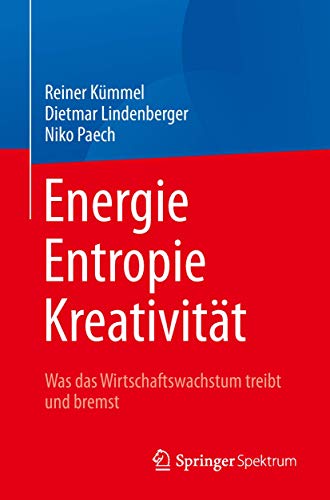 Reiner Kümmel
Dietmar Lindenberger
Niko Paech

Energie
Entropie
Kreativität

Was das Wirtschaftswachstum treibt und bremst

Springer Spektrum